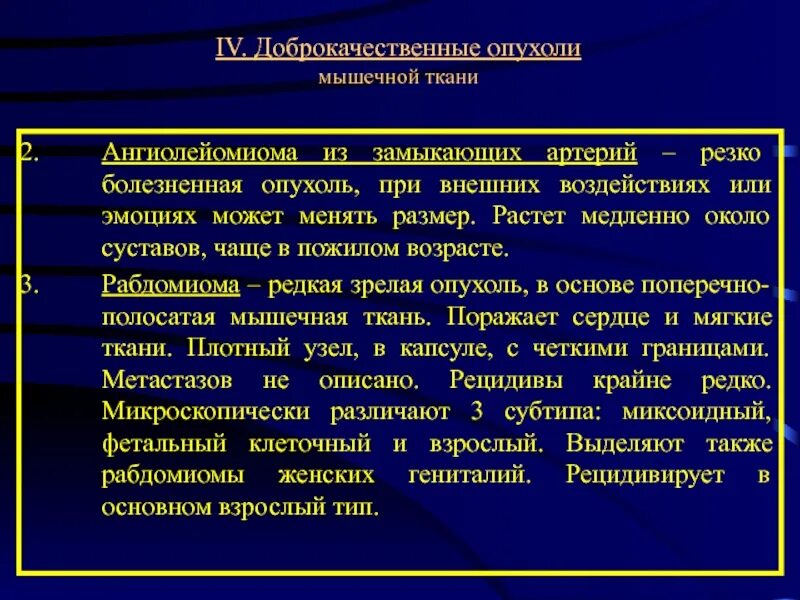 IV. Доброкачественные опухоли
мышечной ткани

2. Ангиолейомиома из замыкающих артерий – резко болезненная опухоль, при внешних воздействиях или эмоциях может менять размер. Растет медленно около суставов, чаще в пожилом возрасте.

3. Рабдомиома – редкая зрелая опухоль, в основе поперечно-полосатая мышечная ткань. Поражает сердце и мягкие ткани. Плотный узел, в капсуле, с четкими границами. Метастазов не описано. Рецидивы крайне редко. Микроскопически различают 3 субтипа: миксоидный, фетальный клеточный и взрослый. Выделяют также рабдомиомы женских гениталий. Рецидивирует в основном взрослый тип.